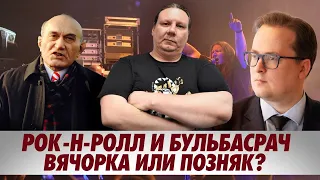 РОК-Н-РОЛЛ И БУЛЬБАСРАЧ
ВЯЧОРКА ИЛИ ПОЗНЯК?